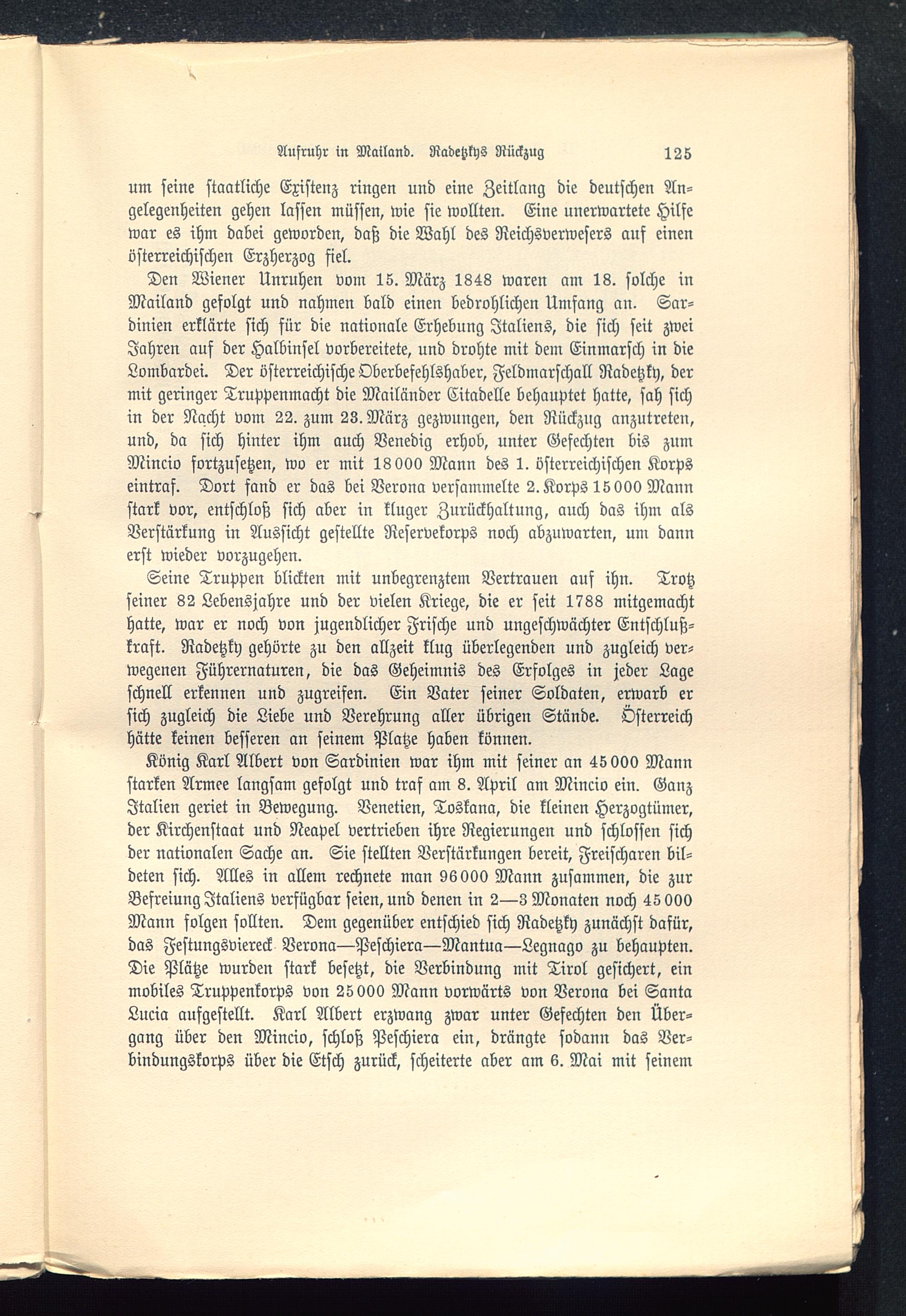 Aufruhr in Mailand. Radetzkys Rückzug 125

um seine staatliche Existenz ringen und eine Zeitlang die deutschen Angelegenheiten gehen lassen müssen, wie sie wollten. Eine unerwartete Hilfe war es ihm dabei geworden, daß die Wahl des Reichsverwesers auf einen österreichischen Erzherzog fiel.

Den Wiener Unruhen vom 15. März 1848 waren am 18. solche in Mailand gefolgt und nahmen bald einen bedrohlichen Umfang an. Sardinien erklärte sich für die nationale Erhebung Italiens, die sich seit zwei Jahren auf der Halbinsel vorbereitete, und drohte mit dem Einmarsch in die Lombardei. Der österreichische Oberbefehlshaber, Feldmarschall Radetzky, der mit geringer Truppenmacht die Mailänder Citadelle behauptet hatte, sah sich in der Nacht vom 22. zum 23. März gezwungen, den Rückzug anzutreten, und, da sich hinter ihm auch Venedig erhob, unter Gefechten bis zum Mincio fortzusetzen, wo er mit 18000 Mann des 1. österreichischen Korps eintraf. Dort fand er das bei Verona versammelte 2. Korps 15000 Mann stark vor, entschloß sich aber in kluger Zurückhaltung, auch das ihm als Verstärkung in Aussicht gestellte Reservekorps noch abzuwarten, um dann erst wieder vorzugehen.

Seine Truppen blickten mit unbegrenztem Vertrauen auf ihn. Trotz seiner 82 Lebensjahre und der vielen Kriege, die er seit 1788 mitgemacht hatte, war er noch von jugendlicher Frische und ungeschwächter Entschlußkraft. Radetzky gehörte zu den allzeit klug überlegenden und zugleich verwegenen Führernaturen, die das Geheimnis des Erfolges in jeder Lage schnell erkennen und zugreifen. Ein Vater seiner Soldaten, erwarb er sich zugleich die Liebe und Verehrung aller übrigen Stände. Österreich hätte keinen besseren an seinem Platze haben können.

König Karl Albert von Sardinien war ihm mit seiner an 45000 Mann starken Armee langsam gefolgt und traf am 8. April am Mincio ein. Ganz Italien geriet in Bewegung. Venetien, Toskana, die kleinen Herzogtümer, der Kirchenstaat und Neapel vertrieben ihre Regierungen und schlossen sich der nationalen Sache an. Sie stellten Verstärkungen bereit, Freischaren bildeten sich. Alles in allem rechnete man 96000 Mann zusammen, die zur Befreiung Italiens verfügbar seien, und denen in 2—3 Monaten noch 45000 Mann folgen sollten. Dem gegenüber entschied sich Radetzky zunächst dafür, das Festungsviereck Verona—Peschiera—Mantua—Legnago zu behaupten. Die Plätze wurden stark besetzt, die Verbindung mit Tirol gesichert, ein mobiles Truppenkorps von 25000 Mann vorwärts von Verona bei Santa Lucia aufgestellt. Karl Albert erzwang zwar unter Gefechten den Übergang über den Mincio, schloß Peschiera ein, drängte sodann das Verbindungskorps über die Etsch zurück, scheiterte aber am 6. Mai mit seinem